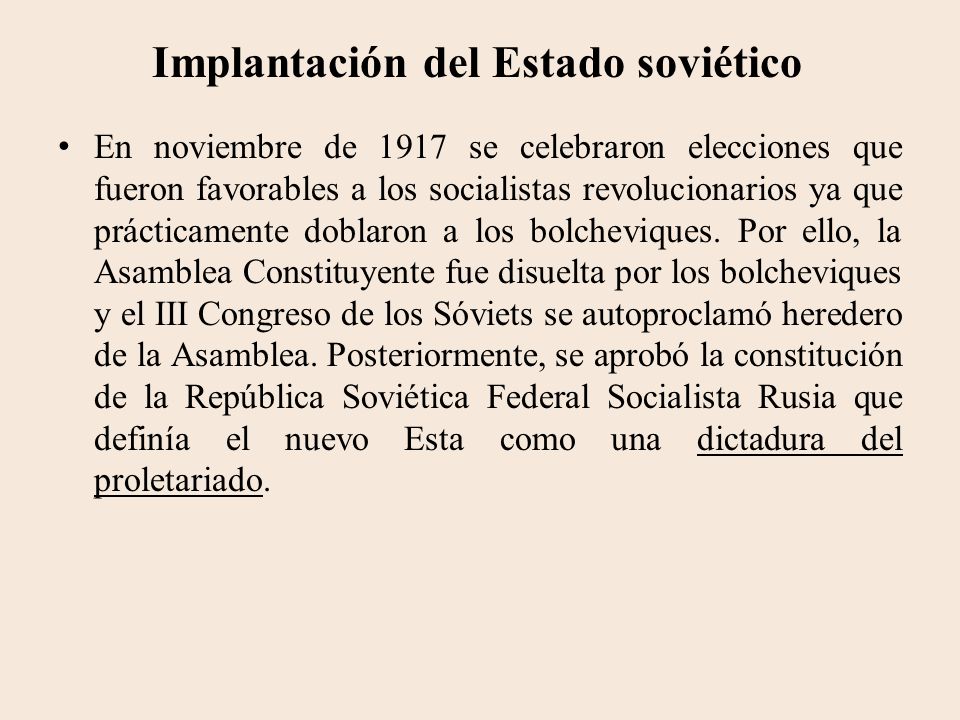 Implantación del Estado soviético

• En noviembre de 1917 se celebraron elecciones que fueron favorables a los socialistas revolucionarios ya que prácticamente doblaron a los bolcheviques. Por ello, la Asamblea Constituyente fue disuelta por los bolcheviques y el III Congreso de los Sóviets se autoproclamó heredero de la Asamblea. Posteriormente, se aprobó la constitución de la República Soviética Federal Socialista Rusia que definía el nuevo Esta como una dictadura del proletariado.